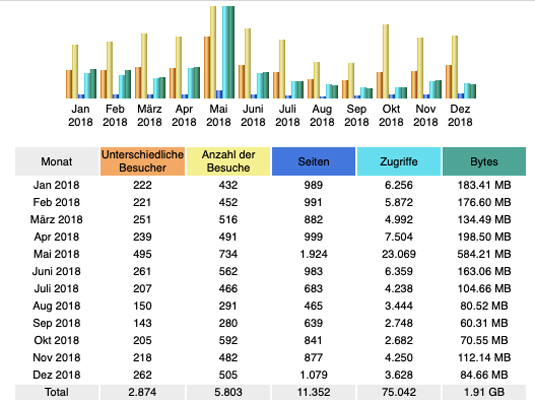 Jan 2018 Feb 2018 März 2018 Apr 2018 Mai 2018 Juni 2018 Juli 2018 Aug 2018 Sep 2018 Okt 2018 Nov 2018 Dez 2018

| Monat | Unterschiedliche Besucher | Anzahl der Besuche | Seiten | Zugriffe | Bytes |
|---|---|---|---|---|---|
| Jan 2018 | 222 | 432 | 989 | 6.256 | 183.41 MB |
| Feb 2018 | 221 | 452 | 991 | 5.872 | 176.60 MB |
| März 2018 | 251 | 516 | 882 | 4.992 | 134.49 MB |
| Apr 2018 | 239 | 491 | 999 | 7.504 | 198.50 MB |
| Mai 2018 | 495 | 734 | 1.924 | 23.069 | 584.21 MB |
| Juni 2018 | 261 | 562 | 983 | 6.359 | 163.06 MB |
| Juli 2018 | 207 | 466 | 683 | 4.238 | 104.66 MB |
| Aug 2018 | 150 | 291 | 465 | 3.444 | 80.52 MB |
| Sep 2018 | 143 | 280 | 639 | 2.748 | 60.31 MB |
| Okt 2018 | 205 | 592 | 841 | 2.682 | 70.55 MB |
| Nov 2018 | 218 | 482 | 877 | 4.250 | 112.14 MB |
| Dez 2018 | 262 | 505 | 1.079 | 3.628 | 84.66 MB |
| Total | 2.874 | 5.803 | 11.352 | 75.042 | 1.91 GB |